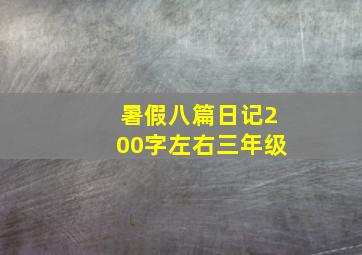 暑假八篇日记200字左右三年级